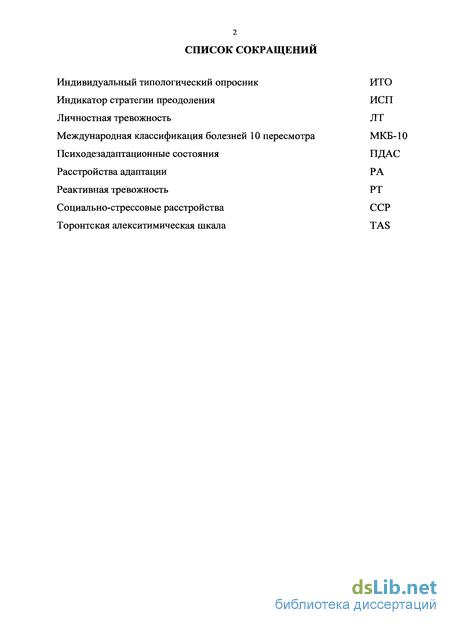 2

СПИСОК СОКРАЩЕНИЙ

| | |
|---|---|
| Индивидуальный типологический опросник | ИТО |
| Индикатор стратегии преодоления | ИСП |
| Личностная тревожность | ЛТ |
| Международная классификация болезней 10 пересмотра | МКБ-10 |
| Психодезадаптационные состояния | ПДАС |
| Расстройства адаптации | РА |
| Реактивная тревожность | РТ |
| Социально-стрессовые расстройства | ССР |
| Торонтская алекситимическая шкала | TAS |

dsLib.net
библиотека диссертаций